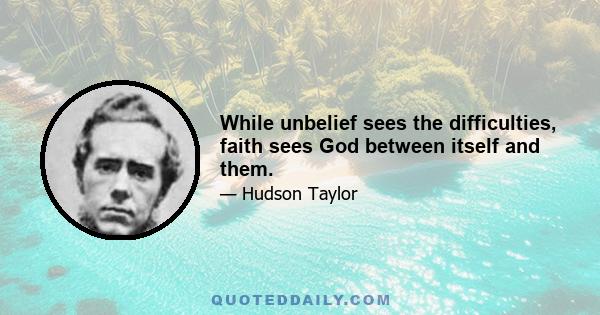 While unbelief sees the difficulties, faith sees God between itself and them.

— Hudson Taylor

QUOTEDDAILY.COM